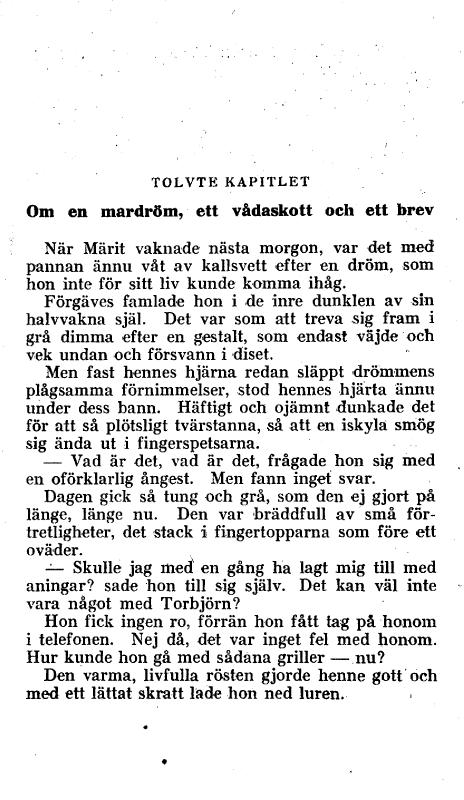 TOLVTE KAPITLET

Om en mardröm, ett vådaskott och ett brev

När Märit vaknade nästa morgon, var det med pannan ännu våt av kallsvett efter en dröm, som hon inte för sitt liv kunde komma ihåg.

Förgäves famlade hon i de inre dunklen av sin halvvakna själ. Det var som att treva sig fram i grå dimma efter en gestalt, som endast väjde och vek undan och försvann i diset.

Men fast hennes hjärna redan släppt drömmens plågsamma förnimmelser, stod hennes hjärta ännu under dess bann. Häftigt och ojämnt dunkade det för att så plötsligt tvärstanna, så att en iskyla smög sig ända ut i fingerspetsarna.

— Vad är det, vad är det, frågade hon sig med en oförklarlig ångest. Men fann inget svar.

Dagen gick så tung och grå, som den ej gjort på länge, länge nu. Den var bräddfull av små förtretligheter, det stack i fingertopparna som före ett oväder.

— Skulle jag med en gång ha lagt mig till med aningar? sade hon till sig själv. Det kan väl inte vara något med Torbjörn?

Hon fick ingen ro, förrän hon fått tag på honom i telefonen. Nej då, det var inget fel med honom. Hur kunde hon gå med sådana griller — nu?

Den varma, livfulla rösten gjorde henne gott och med ett lättat skratt lade hon ned luren.